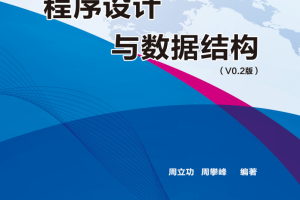 程序设计
与数据结构
（V0.2版）

周立功 周攀峰 编著